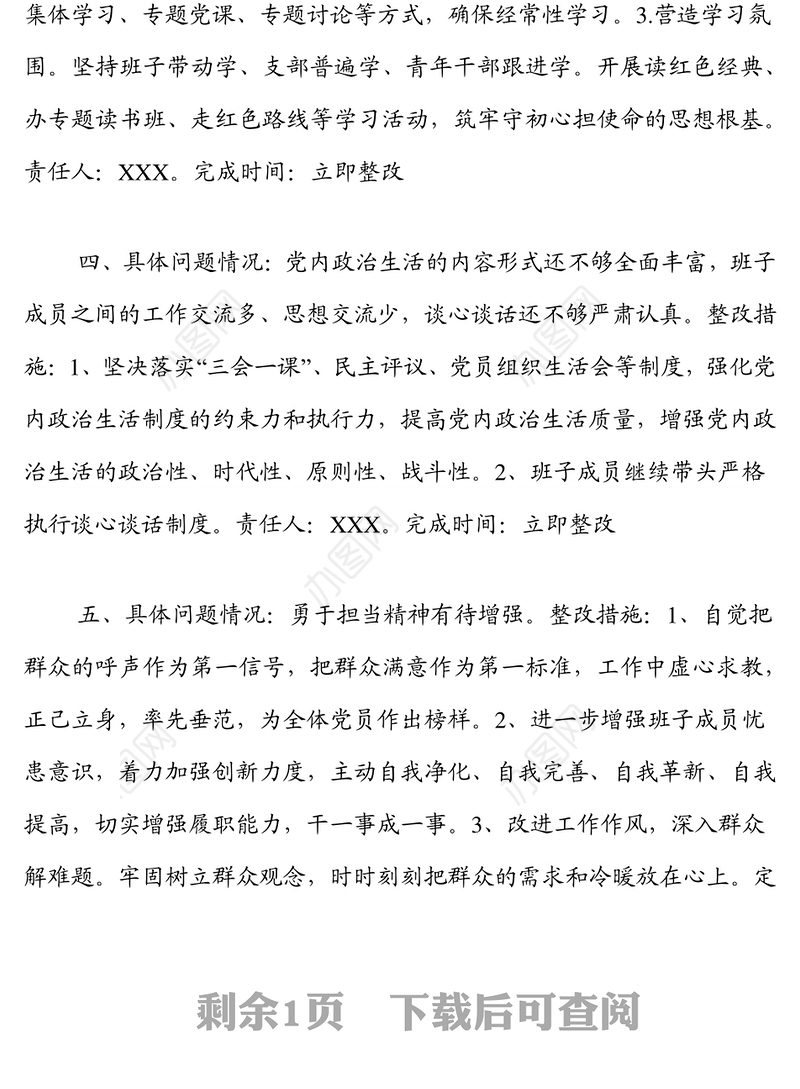 集体学习、专题党课、专题讨论等方式，确保经常性学习。3.营造学习氛围。坚持班子带动学、支部普遍学、青年干部跟进学。开展读红色经典、办专题读书班、走红色路线等学习活动，筑牢守初心担使命的思想根基。责任人：XXX。完成时间：立即整改

四、具体问题情况：党内政治生活的内容形式还不够全面丰富，班子成员之间的工作交流多、思想交流少，谈心谈话还不够严肃认真。整改措施：1、坚决落实“三会一课”、民主评议、党员组织生活会等制度，强化党内政治生活制度的约束力和执行力，提高党内政治生活质量，增强党内政治生活的政治性、时代性、原则性、战斗性。2、班子成员继续带头严格执行谈心谈话制度。责任人：XXX。完成时间：立即整改

五、具体问题情况：勇于担当精神有待增强。整改措施：1、自觉把群众的呼声作为第一信号，把群众满意作为第一标准，工作中虚心求教，正己立身，率先垂范，为全体党员作出榜样。2、进一步增强班子成员忧患意识，着力加强创新力度，主动自我净化、自我完善、自我革新、自我提高，切实增强履职能力，干一事成一事。3、改进工作作风，深入群众解难题。牢固树立群众观念，时时刻刻把群众的需求和冷暖放在心上。定

剩余1页　下载后可查阅